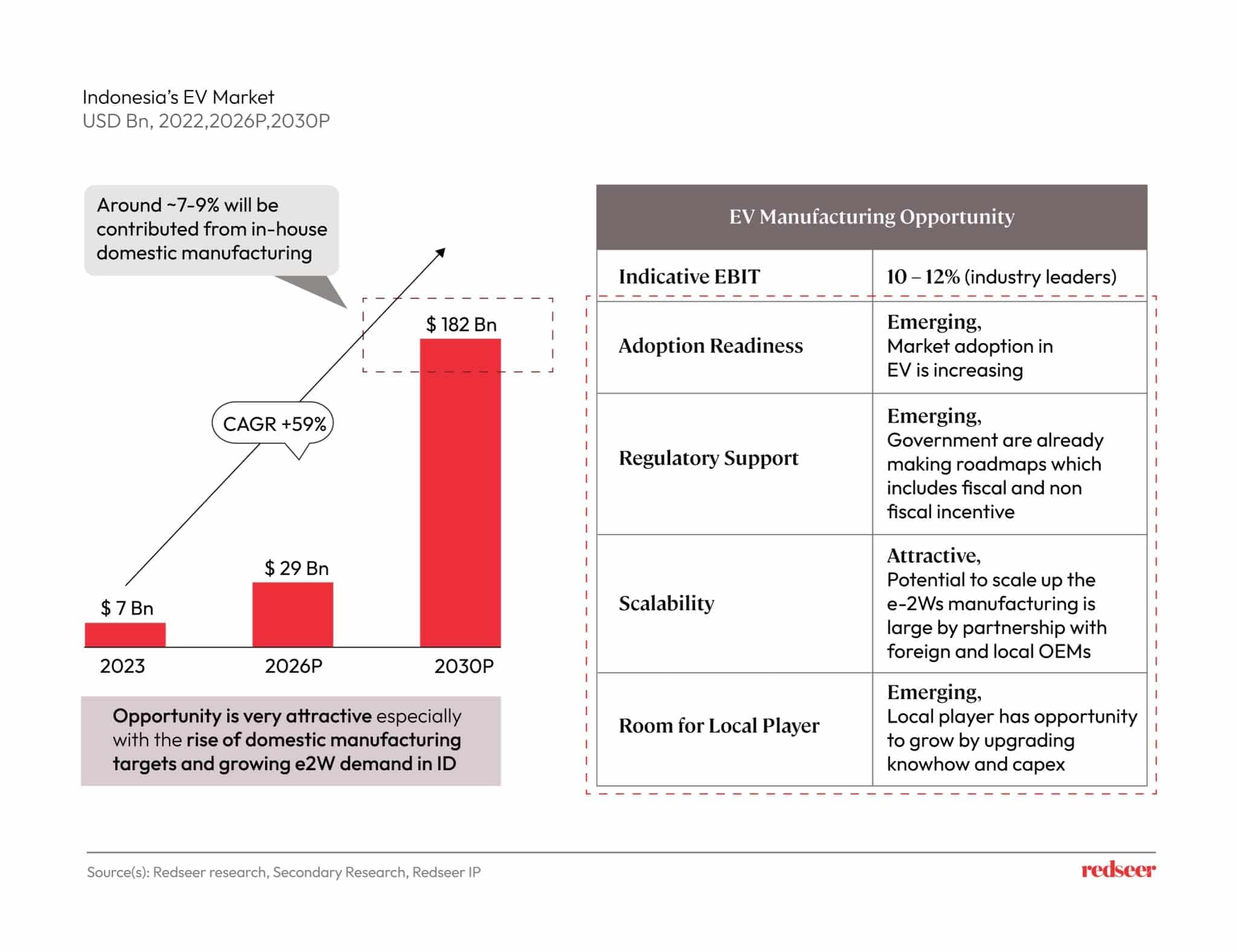 Indonesia's EV Market
USD Bn, 2022,2026P,2030P

Around ~7-9% will be contributed from in-house domestic manufacturing

CAGR +59%

$ 7 Bn
$ 29 Bn
$ 182 Bn

2023
2026P
2030P

Opportunity is very attractive especially with the rise of domestic manufacturing targets and growing e2W demand in ID

| EV Manufacturing Opportunity | |
|---|---|
| Indicative EBIT | 10 – 12% (industry leaders) |
| Adoption Readiness | Emerging, Market adoption in EV is increasing |
| Regulatory Support | Emerging, Government are already making roadmaps which includes fiscal and non fiscal incentive |
| Scalability | Attractive, Potential to scale up the e-2Ws manufacturing is large by partnership with foreign and local OEMs |
| Room for Local Player | Emerging, Local player has opportunity to grow by upgrading knowhow and capex |

Source(s): Redseer research, Secondary Research, Redseer IP

redseer